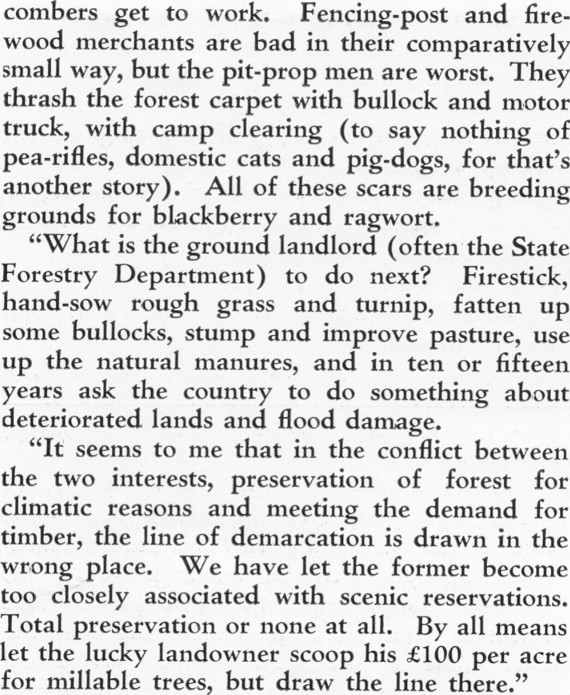 combers get to work. Fencing-post and firewood merchants are bad in their comparatively small way, but the pit-prop men are worst. They thrash the forest carpet with bullock and motor truck, with camp clearing (to say nothing of pea-rifles, domestic cats and pig-dogs, for that's another story). All of these scars are breeding grounds for blackberry and ragwort.

"What is the ground landlord (often the State Forestry Department) to do next? Firestick, hand-sow rough grass and turnip, fatten up some bullocks, stump and improve pasture, use up the natural manures, and in ten or fifteen years ask the country to do something about deteriorated lands and flood damage.

"It seems to me that in the conflict between the two interests, preservation of forest for climatic reasons and meeting the demand for timber, the line of demarcation is drawn in the wrong place. We have let the former become too closely associated with scenic reservations. Total preservation or none at all. By all means let the lucky landowner scoop his £100 per acre for millable trees, but draw the line there."